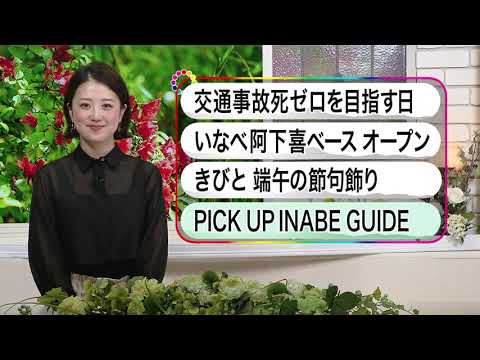 交通事故死ゼロを目指す日

いなべ阿下喜ベース オープン

きびと 端午の節句飾り

PICK UP INABE GUIDE